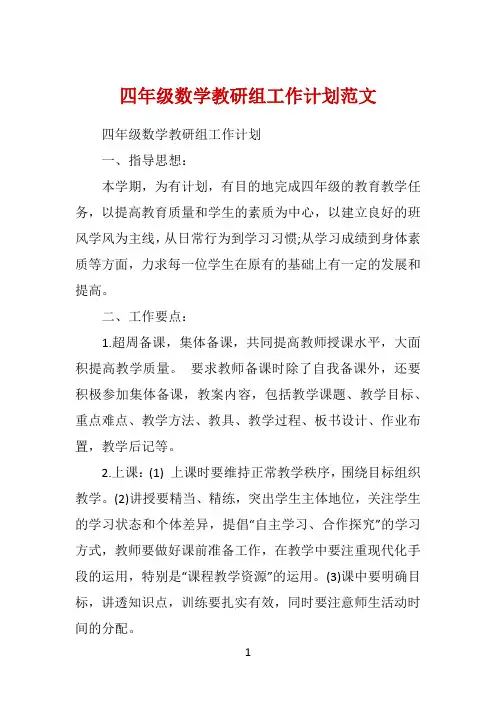 四年级数学教研组工作计划范文

四年级数学教研组工作计划

一、指导思想：

本学期，为有计划，有目的地完成四年级的教育教学任务，以提高教育质量和学生的素质为中心，以建立良好的班风学风为主线，从日常行为到学习习惯;从学习成绩到身体素质等方面，力求每一位学生在原有的基础上有一定的发展和提高。

二、工作要点：

1.超周备课，集体备课，共同提高教师授课水平，大面积提高教学质量。 要求教师备课时除了自我备课外，还要积极参加集体备课，教案内容，包括教学课题、教学目标、重点难点、教学方法、教具、教学过程、板书设计、作业布置，教学后记等。

2.上课：(1) 上课时要维持正常教学秩序，围绕目标组织教学。(2)讲授要精当、精练，突出学生主体地位，关注学生的学习状态和个体差异，提倡“自主学习、合作探究”的学习方式，教师要做好课前准备工作，在教学中要注重现代化手段的运用，特别是“课程教学资源”的运用。(3)课中要明确目标，讲透知识点，训练要扎实有效，同时要注意师生活动时间的分配。

1